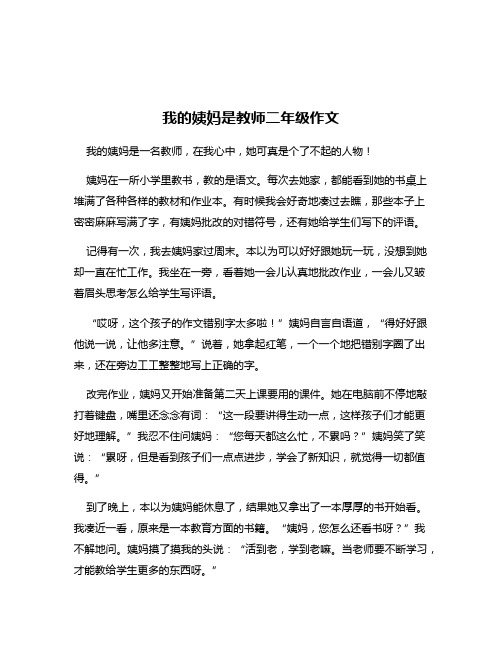 我的姨妈是教师二年级作文

我的姨妈是一名教师，在我心中，她可真是个了不起的人物！

姨妈在一所小学里教书，教的是语文。每次去她家，都能看到她的书桌上堆满了各种各样的教材和作业本。有时候我会好奇地凑过去瞧，那些本子上密密麻麻写满了字，有姨妈批改的对错符号，还有她给学生们写下的评语。

记得有一次，我去姨妈家过周末。本以为可以好好跟她玩一玩，没想到她却一直在忙工作。我坐在一旁，看着她一会儿认真地批改作业，一会儿又皱着眉头思考怎么给学生写评语。

“哎呀，这个孩子的作文错别字太多啦！”姨妈自言自语道，“得好好跟他说一说，让他多注意。”说着，她拿起红笔，一个一个地把错别字圈了出来，还在旁边工工整整地写上正确的字。

改完作业，姨妈又开始准备第二天上课要用的课件。她在电脑前不停地敲打着键盘，嘴里还念念有词：“这一段要讲得生动一点，这样孩子们才能更好地理解。”我忍不住问姨妈：“您每天都这么忙，不累吗？”姨妈笑了笑说：“累呀，但是看到孩子们一点点进步，学会了新知识，就觉得一切都值得。”

到了晚上，本以为姨妈能休息了，结果她又拿出了一本厚厚的书开始看。我凑近一看，原来是一本教育方面的书籍。“姨妈，您怎么还看书呀？”我不解地问。姨妈摸了摸我的头说：“活到老，学到老嘛。当老师要不断学习，才能教给学生更多的东西呀。”